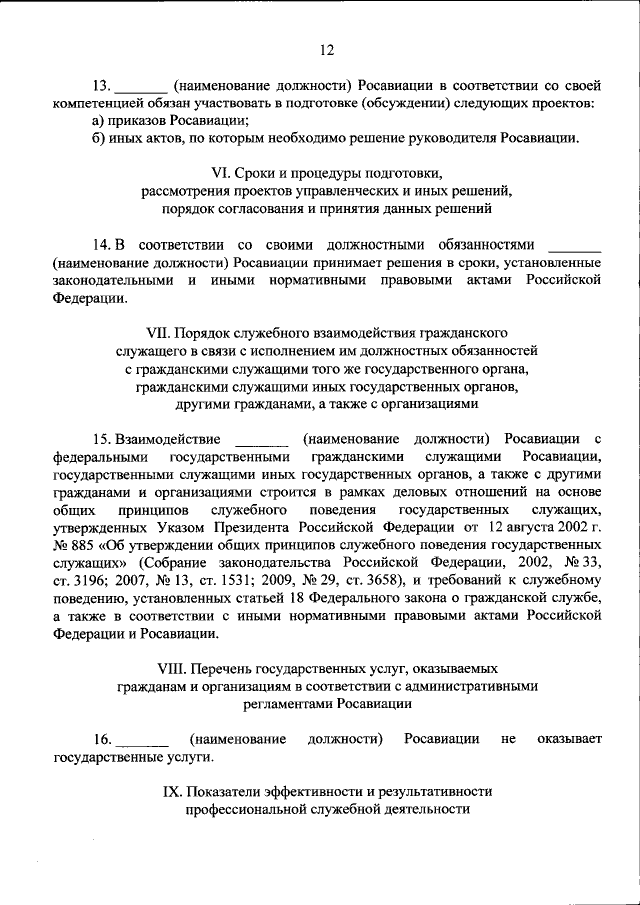 12

13. _______ (наименование должности) Росавиации в соответствии со своей компетенцией обязан участвовать в подготовке (обсуждении) следующих проектов:
а) приказов Росавиации;
б) иных актов, по которым необходимо решение руководителя Росавиации.

VI. Сроки и процедуры подготовки,
рассмотрения проектов управленческих и иных решений,
порядок согласования и принятия данных решений

14. В соответствии со своими должностными обязанностями _______ (наименование должности) Росавиации принимает решения в сроки, установленные законодательными и иными нормативными правовыми актами Российской Федерации.

VII. Порядок служебного взаимодействия гражданского
служащего в связи с исполнением им должностных обязанностей
с гражданскими служащими того же государственного органа,
гражданскими служащими иных государственных органов,
другими гражданами, а также с организациями

15. Взаимодействие _______ (наименование должности) Росавиации с федеральными государственными гражданскими служащими Росавиации, государственными служащими иных государственных органов, а также с другими гражданами и организациями строится в рамках деловых отношений на основе общих принципов служебного поведения государственных служащих, утвержденных Указом Президента Российской Федерации от 12 августа 2002 г. № 885 «Об утверждении общих принципов служебного поведения государственных служащих» (Собрание законодательства Российской Федерации, 2002, № 33, ст. 3196; 2007, № 13, ст. 1531; 2009, № 29, ст. 3658), и требований к служебному поведению, установленных статьей 18 Федерального закона о гражданской службе, а также в соответствии с иными нормативными правовыми актами Российской Федерации и Росавиации.

VIII. Перечень государственных услуг, оказываемых
гражданам и организациям в соответствии с административными
регламентами Росавиации

16. _______ (наименование должности) Росавиации не оказывает государственные услуги.

IX. Показатели эффективности и результативности
профессиональной служебной деятельности